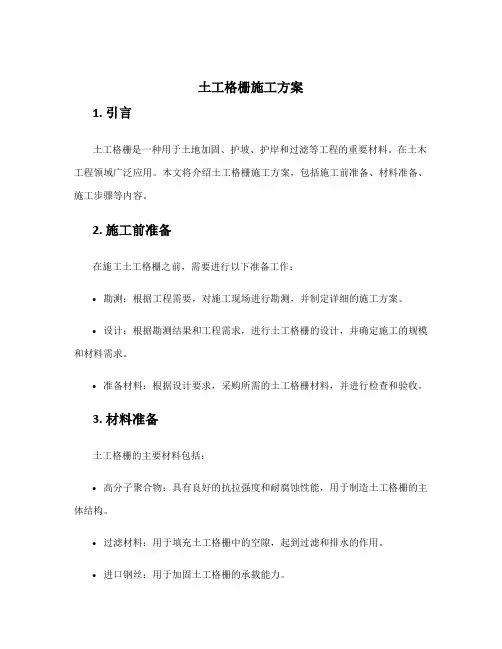 土工格栅施工方案

1. 引言

土工格栅是一种用于土地加固、护坡、护岸和过滤等工程的重要材料，在土木工程领域广泛应用。本文将介绍土工格栅施工方案，包括施工前准备、材料准备、施工步骤等内容。

2. 施工前准备

在施工土工格栅之前，需要进行以下准备工作：

• 勘测：根据工程需要，对施工现场进行勘测，并制定详细的施工方案。

• 设计：根据勘测结果和工程需求，进行土工格栅的设计，并确定施工的规模和材料需求。

• 准备材料：根据设计要求，采购所需的土工格栅材料，并进行检查和验收。

3. 材料准备

土工格栅的主要材料包括：

• 高分子聚合物：具有良好的抗拉强度和耐腐蚀性能，用于制造土工格栅的主体结构。

• 过滤材料：用于填充土工格栅中的空隙，起到过滤和排水的作用。

• 进口钢丝：用于加固土工格栅的承载能力。